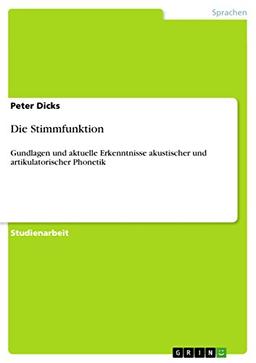 Sprachen

Peter Dicks

Die Stimmfunktion

Gundlagen und aktuelle Erkenntnisse akustischer und artikulatorischer Phonetik

Studienarbeit

GRIN